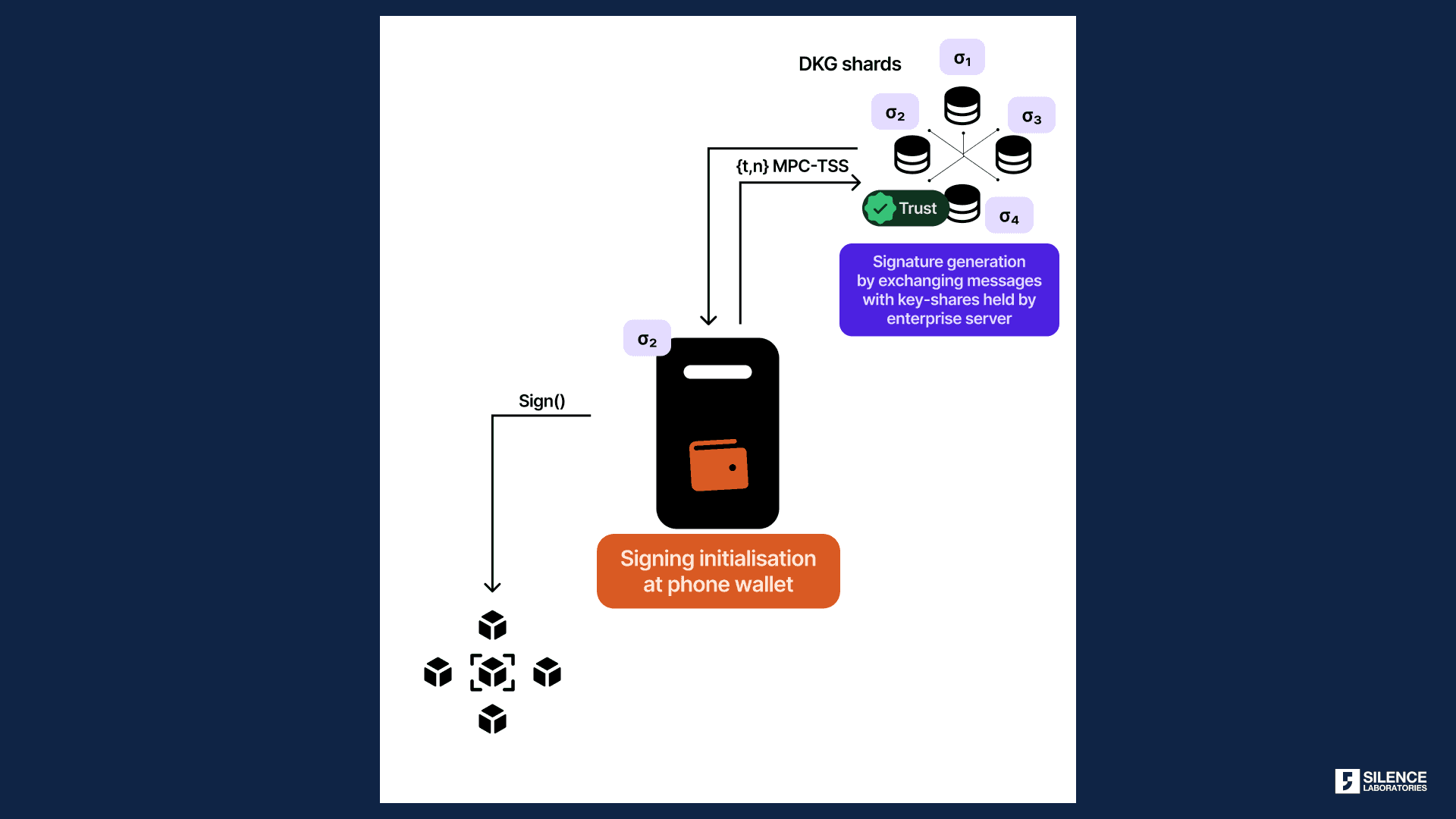 DKG shards

$\sigma_1$

$\sigma_2$

$\sigma_3$

{t,n} MPC-TSS

Trust

$\sigma_4$

Signature generation by exchanging messages with key-shares held by enterprise server

$\sigma_2$

Sign()

Signing initialisation at phone wallet

SILENCE LABORATORIES